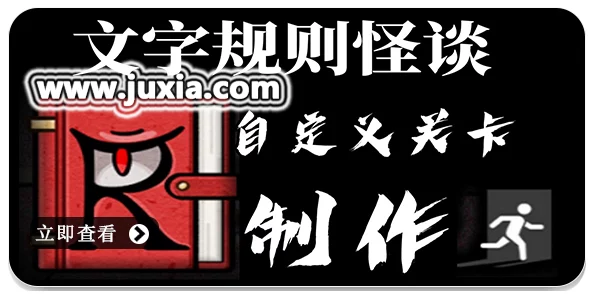 文字规则怪谈

www.juxia.com

自定义关卡

制作

立即查看